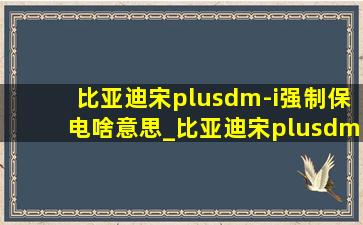 比亚迪宋plusdm-i强制保电啥意思_比亚迪宋plusdm